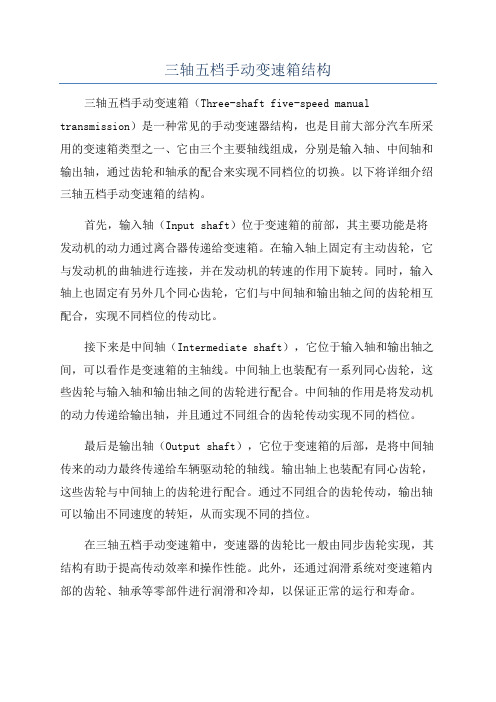 三轴五档手动变速箱结构

三轴五档手动变速箱（Three-shaft five-speed manual transmission）是一种常见的手动变速器结构，也是目前大部分汽车所采用的变速箱类型之一、它由三个主要轴线组成，分别是输入轴、中间轴和输出轴，通过齿轮和轴承的配合来实现不同档位的切换。以下将详细介绍三轴五档手动变速箱的结构。

首先，输入轴（Input shaft）位于变速箱的前部，其主要功能是将发动机的动力通过离合器传递给变速箱。在输入轴上固定有主动齿轮，它与发动机的曲轴进行连接，并在发动机的转速的作用下旋转。同时，输入轴上也固定有另外几个同心齿轮，它们与中间轴和输出轴之间的齿轮相互配合，实现不同档位的传动比。

接下来是中间轴（Intermediate shaft），它位于输入轴和输出轴之间，可以看作是变速箱的主轴线。中间轴上也装配有一系列同心齿轮，这些齿轮与输入轴和输出轴之间的齿轮进行配合。中间轴的作用是将发动机的动力传递给输出轴，并且通过不同组合的齿轮传动实现不同的档位。

最后是输出轴（Output shaft），它位于变速箱的后部，是将中间轴传来的动力最终传递给车辆驱动轮的轴线。输出轴上也装配有同心齿轮，这些齿轮与中间轴上的齿轮进行配合。通过不同组合的齿轮传动，输出轴可以输出不同速度的转矩，从而实现不同的挡位。

在三轴五档手动变速箱中，变速器的齿轮比一般由同步齿轮实现，其结构有助于提高传动效率和操作性能。此外，还通过润滑系统对变速箱内部的齿轮、轴承等零部件进行润滑和冷却，以保证正常的运行和寿命。